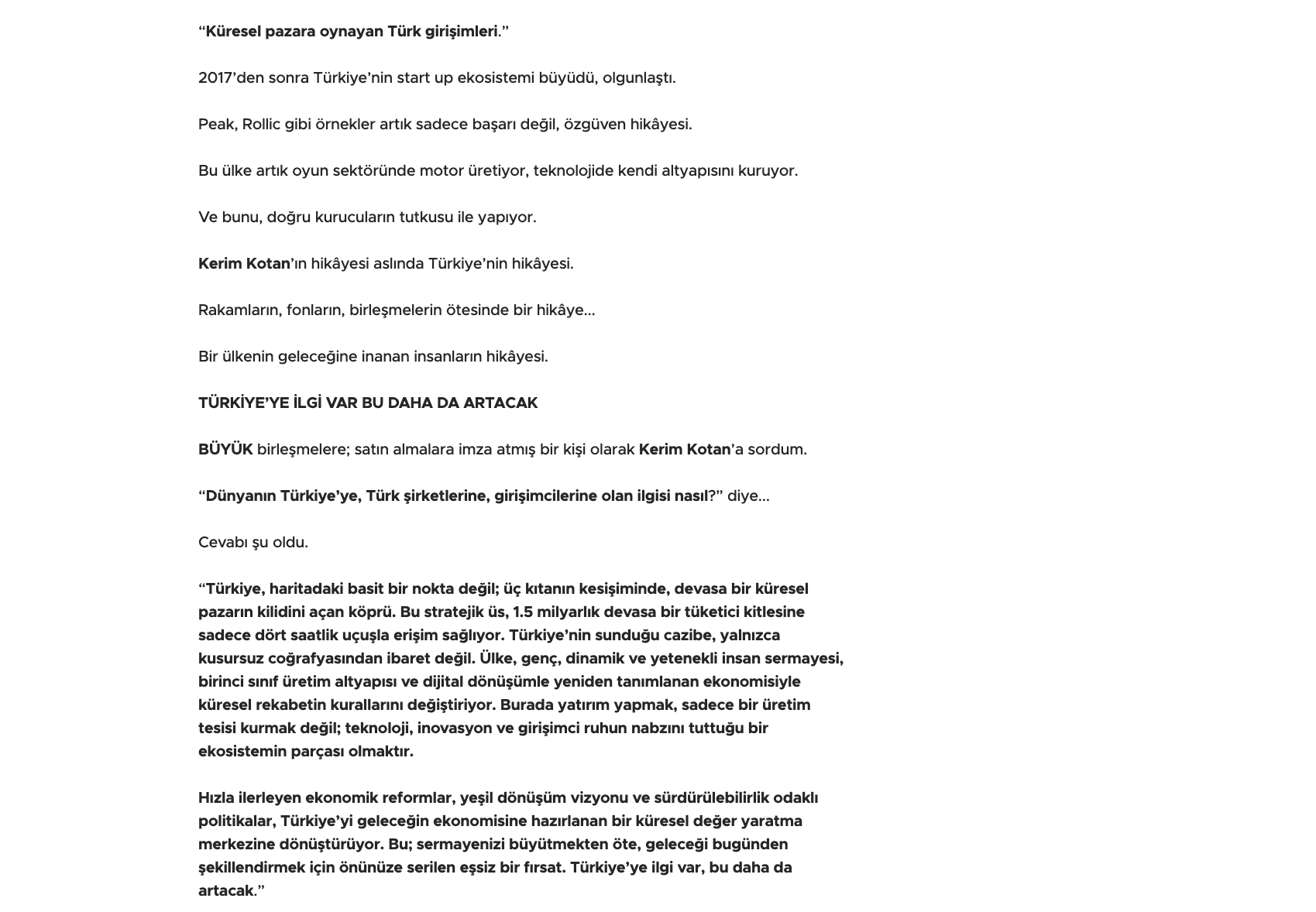 “Küresel pazara oynayan Türk girişimleri.”

2017’den sonra Türkiye’nin start up ekosistemi büyüdü, olgunlaştı.

Peak, Rollic gibi örnekler artık sadece başarı değil, özgüven hikâyesi.

Bu ülke artık oyun sektöründe motor üretiyor, teknolojide kendi altyapısını kuruyor.

Ve bunu, doğru kurucuların tutkusu ile yapıyor.

Kerim Kotan’ın hikâyesi aslında Türkiye’nin hikâyesi.

Rakamların, fonların, birleşmelerin ötesinde bir hikâye…

Bir ülkenin geleceğine inanan insanların hikâyesi.

TÜRKİYE’YE İLGİ VAR BU DAHA DA ARTACAK

BÜYÜK birleşmelere; satın almalara imza atmış bir kişi olarak Kerim Kotan’a sordum.

“Dünyanın Türkiye’ye, Türk şirketlerine, girişimcilerine olan ilgisi nasıl?” diye…

Cevabı şu oldu.

“Türkiye, haritadaki basit bir nokta değil; üç kıtanın kesişiminde, devasa bir küresel pazarın kilidini açan köprü. Bu stratejik üs, 1.5 milyarlık devasa bir tüketici kitlesine sadece dört saatlik uçuşla erişim sağlıyor. Türkiye’nin sunduğu cazibe, yalnızca kusursuz coğrafyasından ibaret değil. Ülke, genç, dinamik ve yetenekli insan sermayesi, birinci sınıf üretim altyapısı ve dijital dönüşümle yeniden tanımlanan ekonomisiyle küresel rekabetin kurallarını değiştiriyor. Burada yatırım yapmak, sadece bir üretim tesisi kurmak değil; teknoloji, inovasyon ve girişimci ruhun nabzını tuttuğu bir ekosistemin parçası olmaktır.

Hızla ilerleyen ekonomik reformlar, yeşil dönüşüm vizyonu ve sürdürülebilirlik odaklı politikalar, Türkiye’yi geleceğin ekonomisine hazırlanan bir küresel değer yaratma merkezine dönüştürüyor. Bu; sermayenizi büyütmekten öte, geleceği bugünden şekillendirmek için önünüze serilen eşsiz bir fırsat. Türkiye’ye ilgi var, bu daha da artacak.”